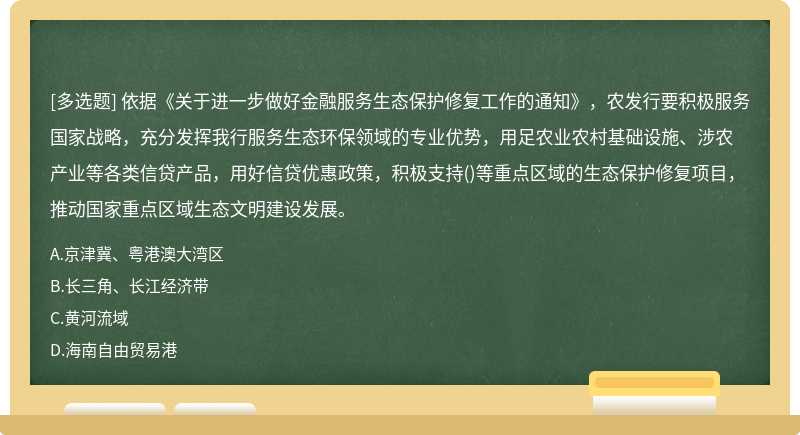 [多选题] 依据《关于进一步做好金融服务生态保护修复工作的通知》，农发行要积极服务国家战略，充分发挥我行服务生态环保领域的专业优势，用足农业农村基础设施、涉农产业等各类信贷产品，用好信贷优惠政策，积极支持()等重点区域的生态保护修复项目，推动国家重点区域生态文明建设发展。

A.京津冀、粤港澳大湾区
B.长三角、长江经济带
C.黄河流域
D.海南自由贸易港